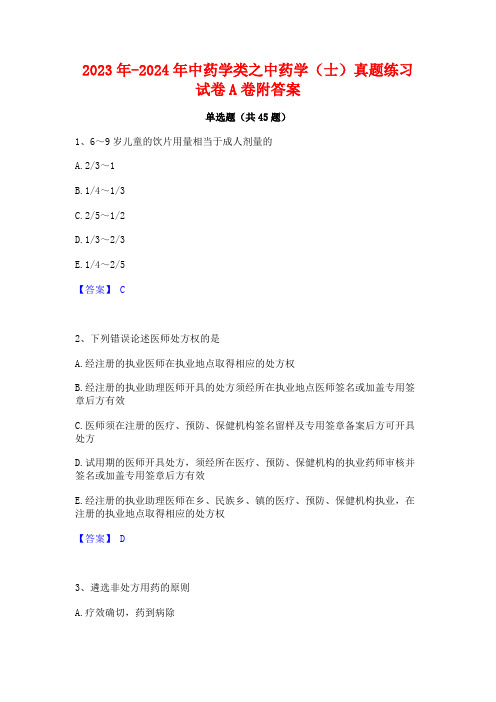 2023年-2024年中药学类之中药学（士）真题练习试卷A卷附答案

单选题（共45题）

1、6～9岁儿童的饮片用量相当于成人剂量的

A.2/3～1

B.1/4～1/3

C.2/5～1/2

D.1/3～2/3

E.1/4～2/5

【答案】 C

2、下列错误论述医师处方权的是

A.经注册的执业医师在执业地点取得相应的处方权

B.经注册的执业助理医师开具的处方须经所在执业地点医师签名或加盖专用签章后方有效

C.医师须在注册的医疗、预防、保健机构签名留样及专用签章备案后方可开具处方

D.试用期的医师开具处方，须经所在医疗、预防、保健机构的执业药师审核并签名或加盖专用签章后方有效

E.经注册的执业助理医师在乡、民族乡、镇的医疗、预防、保健机构执业，在注册的执业地点取得相应的处方权

【答案】 D

3、遴选非处方用药的原则

A.疗效确切，药到病除